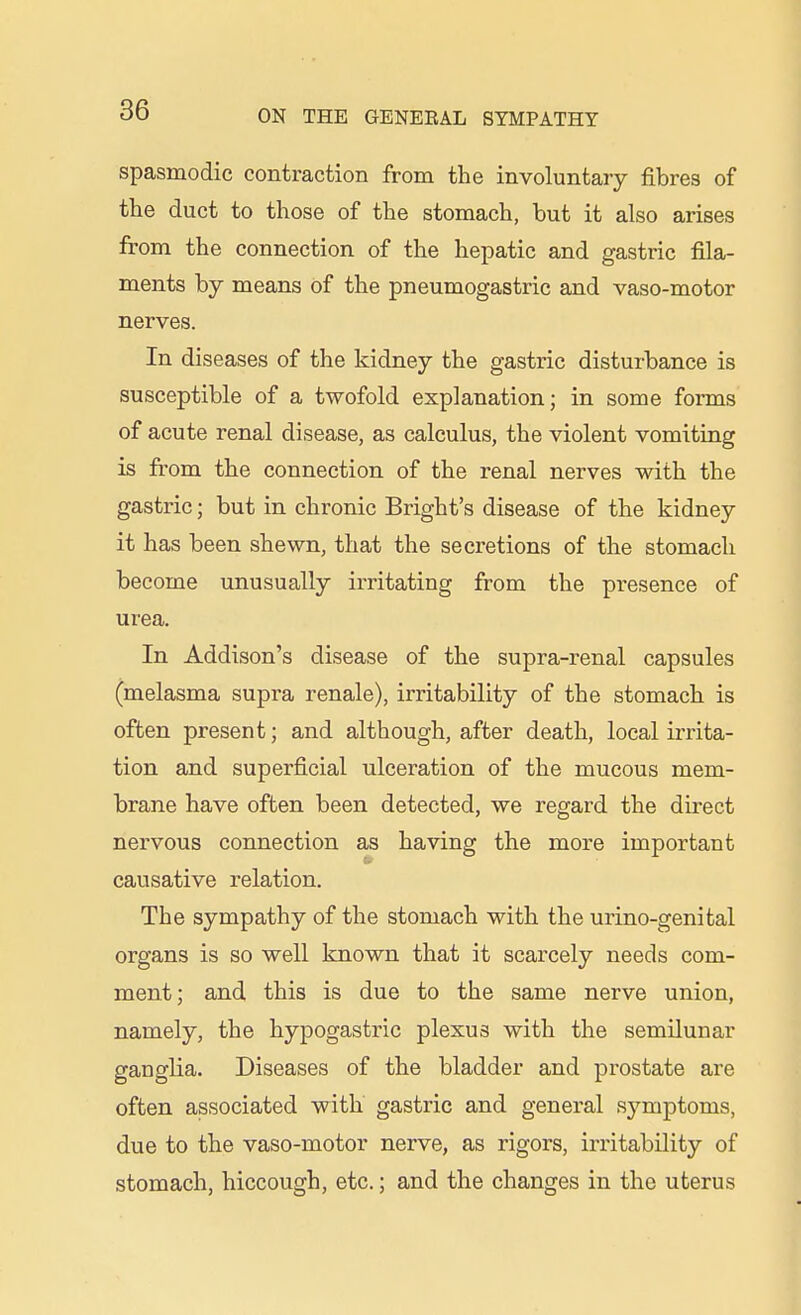 36 ON THE GENERAL SYMPATHY

spasmodic contraction from the involuntary fibres of the duct to those of the stomach, but it also arises from the connection of the hepatic and gastric filaments by means of the pneumogastric and vaso-motor nerves.

In diseases of the kidney the gastric disturbance is susceptible of a twofold explanation; in some forms of acute renal disease, as calculus, the violent vomiting is from the connection of the renal nerves with the gastric; but in chronic Bright's disease of the kidney it has been shewn, that the secretions of the stomach become unusually irritating from the presence of urea.

In Addison's disease of the supra-renal capsules (melasma supra renale), irritability of the stomach is often present; and although, after death, local irritation and superficial ulceration of the mucous membrane have often been detected, we regard the direct nervous connection as having the more important causative relation.

The sympathy of the stomach with the urino-genital organs is so well known that it scarcely needs comment; and this is due to the same nerve union, namely, the hypogastric plexus with the semilunar ganglia. Diseases of the bladder and prostate are often associated with gastric and general symptoms, due to the vaso-motor nerve, as rigors, irritability of stomach, hiccough, etc.; and the changes in the uterus